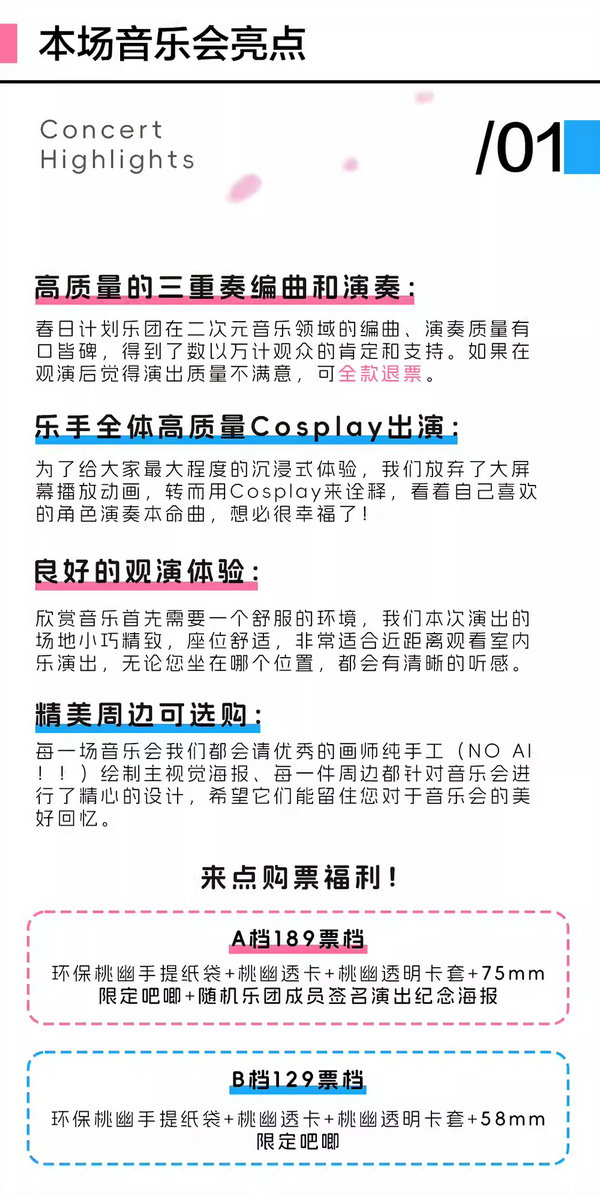 本场音乐会亮点

Concert
Highlights

/01

高质量的三重奏编曲和演奏:

春日计划乐团在二次元音乐领域的编曲、演奏质量有口皆碑，得到了数以万计观众的肯定和支持。如果在观演后觉得演出质量不满意，可全款退票。

乐手全体高质量Cosplay出演:

为了给大家最大程度的沉浸式体验，我们放弃了大屏幕播放动画，转而用Cosplay来诠释，看着自己喜欢的角色演奏本命曲，想必很幸福了!

良好的观演体验:

欣赏音乐首先需要一个舒服的环境，我们本次演出的场地小巧精致，座位舒适，非常适合近距离观看室内乐演出，无论您坐在哪个位置，都会有清晰的听感。

精美周边可选购:

每一场音乐会我们都会请优秀的画师纯手工（NO AI！！）绘制主视觉海报、每一件周边都针对音乐会进行了精心的设计，希望它们能留住您对于音乐会的美好回忆。

来点购票福利!

A档189票档

环保桃幽手提纸袋+桃幽透卡+桃幽透明卡套+75mm限定吧唧+随机乐团成员签名演出纪念海报

B档129票档

环保桃幽手提纸袋+桃幽透卡+桃幽透明卡套+58mm限定吧唧